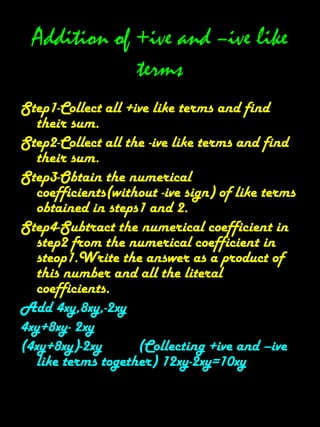 Addition of +ive and –ive like terms

Step1-Collect all +ive like terms and find their sum.

Step2-Collect all the -ive like terms and find their sum.

Step3-Obtain the numerical coefficients(without -ive sign) of like terms obtained in steps1 and 2.

Step4-Subtract the numerical coefficient in step2 from the numerical coefficient in steop1.Write the answer as a product of this number and all the literal coefficients.

Add 4xy,8xy,-2xy

4xy+8xy- 2xy

(4xy+8xy)-2xy (Collecting +ive and –ive like terms together) 12xy-2xy=10xy